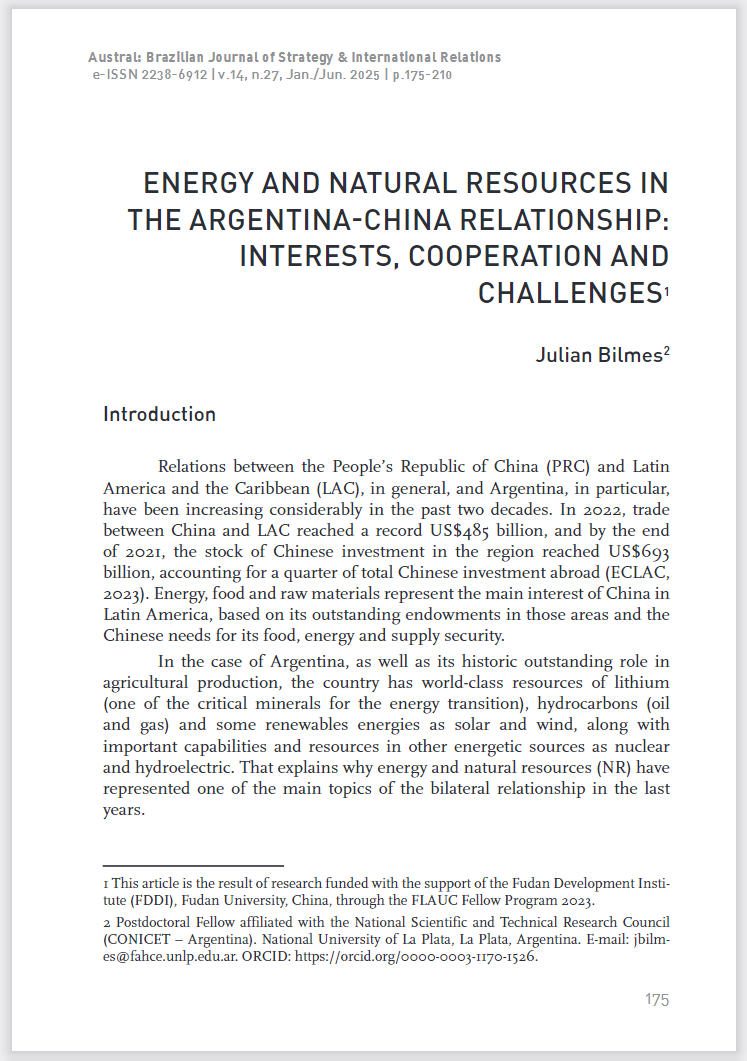 Austral: Brazilian Journal of Strategy & International Relations
e-ISSN 2238-6912 | v.14, n.27, Jan./Jun. 2025 | p.175-210

ENERGY AND NATURAL RESOURCES IN THE ARGENTINA-CHINA RELATIONSHIP: INTERESTS, COOPERATION AND CHALLENGES$^1$

Julian Bilmes$^2$

Introduction

Relations between the People's Republic of China (PRC) and Latin America and the Caribbean (LAC), in general, and Argentina, in particular, have been increasing considerably in the past two decades. In 2022, trade between China and LAC reached a record US$485 billion, and by the end of 2021, the stock of Chinese investment in the region reached US$693 billion, accounting for a quarter of total Chinese investment abroad (ECLAC, 2023). Energy, food and raw materials represent the main interest of China in Latin America, based on its outstanding endowments in those areas and the Chinese needs for its food, energy and supply security.

In the case of Argentina, as well as its historic outstanding role in agricultural production, the country has world-class resources of lithium (one of the critical minerals for the energy transition), hydrocarbons (oil and gas) and some renewables energies as solar and wind, along with important capabilities and resources in other energetic sources as nuclear and hydroelectric. That explains why energy and natural resources (NR) have represented one of the main topics of the bilateral relationship in the last years.

1 This article is the result of research funded with the support of the Fudan Development Institute (FDDI), Fudan University, China, through the FLAUC Fellow Program 2023.

2 Postdoctoral Fellow affiliated with the National Scientific and Technical Research Council (CONICET – Argentina). National University of La Plata, La Plata, Argentina. E-mail: jbilmes@fahce.unlp.edu.ar. ORCID: https://orcid.org/0000-0003-1170-1526.

175